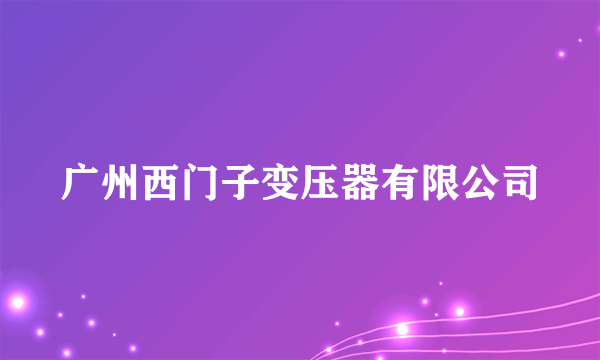 广州西门子变压器有限公司